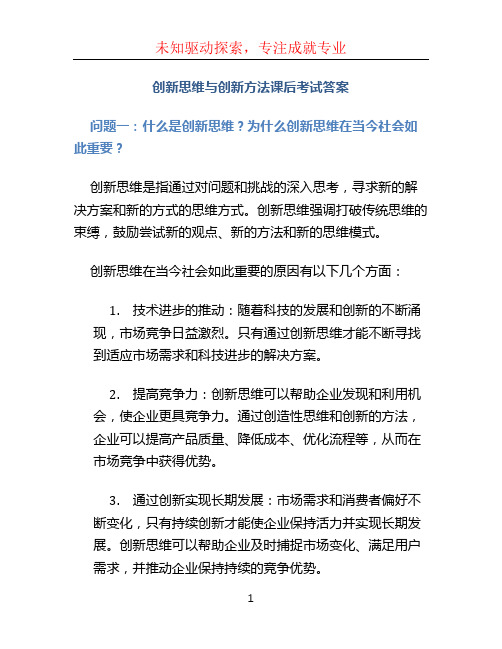 未知驱动探索，专注成就专业

创新思维与创新方法课后考试答案

问题一：什么是创新思维？为什么创新思维在当今社会如此重要？

创新思维是指通过对问题和挑战的深入思考，寻求新的解决方案和新的方式的思维方式。创新思维强调打破传统思维的束缚，鼓励尝试新的观点、新的方法和新的思维模式。

创新思维在当今社会如此重要的原因有以下几个方面：

1. 技术进步的推动：随着科技的发展和创新的不断涌现，市场竞争日益激烈。只有通过创新思维才能不断寻找到适应市场需求和科技进步的解决方案。

2. 提高竞争力：创新思维可以帮助企业发现和利用机会，使企业更具竞争力。通过创造性思维和创新的方法，企业可以提高产品质量、降低成本、优化流程等，从而在市场竞争中获得优势。

3. 通过创新实现长期发展：市场需求和消费者偏好不断变化，只有持续创新才能使企业保持活力并实现长期发展。创新思维可以帮助企业及时捕捉市场变化、满足用户需求，并推动企业保持持续的竞争优势。

1